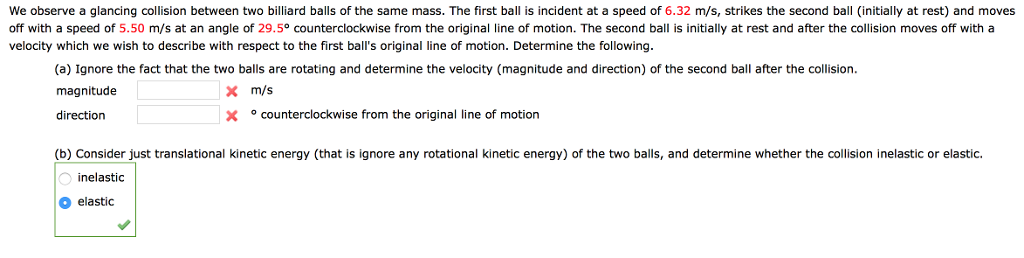 We observe a glancing collision between two billiard balls of the same mass. The first ball is incident at a speed of 6.32 m/s, strikes the second ball (initially at rest) and moves off with a speed of 5.50 m/s at an angle of 29.5° counterclockwise from the original line of motion. The second ball is initially at rest and after the collision moves off with a velocity which we wish to describe with respect to the first ball's original line of motion. Determine the following.

(a) Ignore the fact that the two balls are rotating and determine the velocity (magnitude and direction) of the second ball after the collision.

magnitude m/s

direction ° counterclockwise from the original line of motion

(b) Consider just translational kinetic energy (that is ignore any rotational kinetic energy) of the two balls, and determine whether the collision inelastic or elastic.

inelastic

elastic